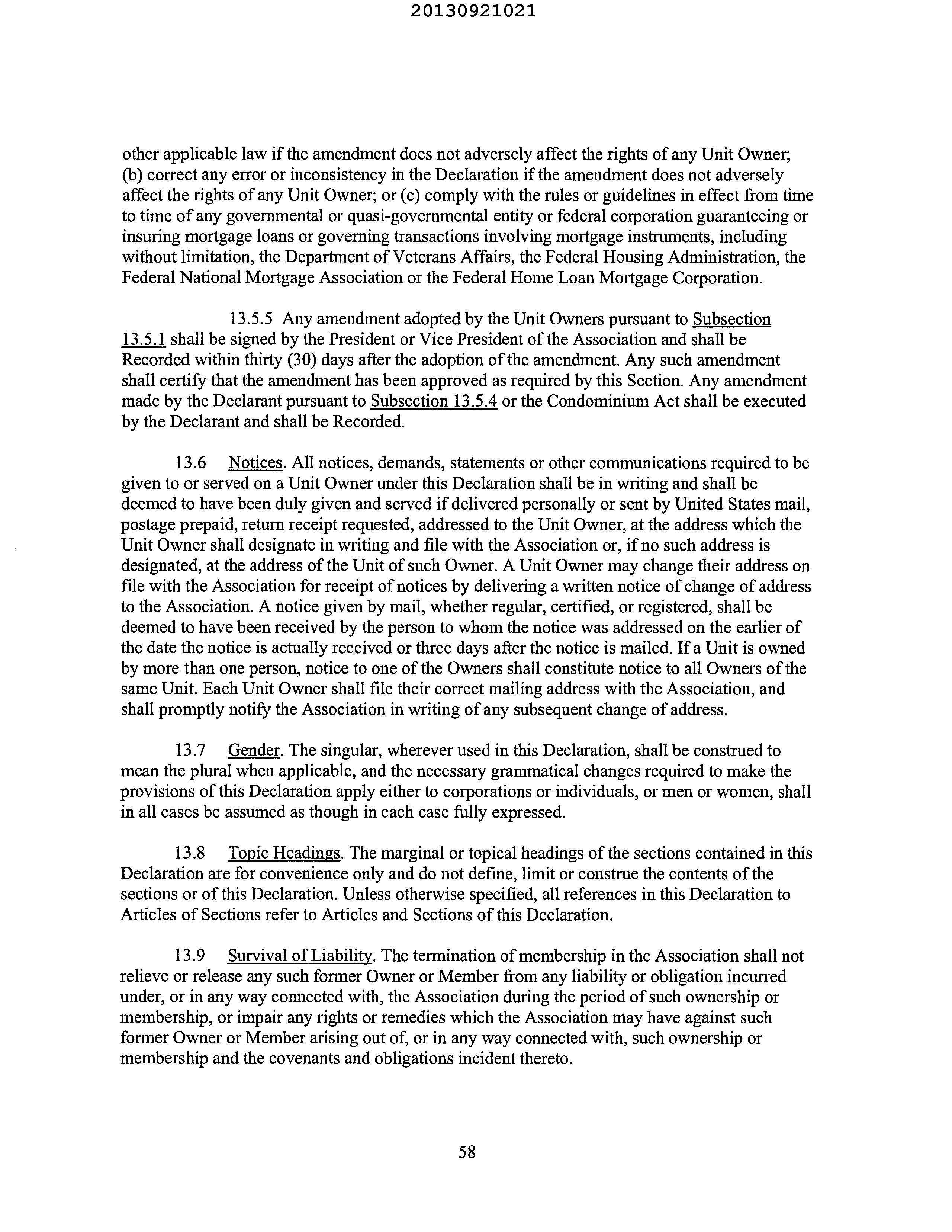 20130921021

other applicable law if the amendment does not adversely affect the rights of any Unit Owner; (b) correct any error or inconsistency in the Declaration if the amendment does not adversely affect the rights of any Unit Owner; or (c) comply with the rules or guidelines in effect from time to time of any governmental or quasi-governmental entity or federal corporation guaranteeing or insuring mortgage loans or governing transactions involving mortgage instruments, including without limitation, the Department of Veterans Affairs, the Federal Housing Administration, the Federal National Mortgage Association or the Federal Home Loan Mortgage Corporation.

13.5.5 Any amendment adopted by the Unit Owners pursuant to Subsection 13.5.1 shall be signed by the President or Vice President of the Association and shall be Recorded within thirty (30) days after the adoption of the amendment. Any such amendment shall certify that the amendment has been approved as required by this Section. Any amendment made by the Declarant pursuant to Subsection 13.5.4 or the Condominium Act shall be executed by the Declarant and shall be Recorded.

13.6 Notices. All notices, demands, statements or other communications required to be given to or served on a Unit Owner under this Declaration shall be in writing and shall be deemed to have been duly given and served if delivered personally or sent by United States mail, postage prepaid, return receipt requested, addressed to the Unit Owner, at the address which the Unit Owner shall designate in writing and file with the Association or, if no such address is designated, at the address of the Unit of such Owner. A Unit Owner may change their address on file with the Association for receipt of notices by delivering a written notice of change of address to the Association. A notice given by mail, whether regular, certified, or registered, shall be deemed to have been received by the person to whom the notice was addressed on the earlier of the date the notice is actually received or three days after the notice is mailed. If a Unit is owned by more than one person, notice to one of the Owners shall constitute notice to all Owners of the same Unit. Each Unit Owner shall file their correct mailing address with the Association, and shall promptly notify the Association in writing of any subsequent change of address.

13.7 Gender. The singular, wherever used in this Declaration, shall be construed to mean the plural when applicable, and the necessary grammatical changes required to make the provisions of this Declaration apply either to corporations or individuals, or men or women, shall in all cases be assumed as though in each case fully expressed.

13.8 Topic Headings. The marginal or topical headings of the sections contained in this Declaration are for convenience only and do not define, limit or construe the contents of the sections or of this Declaration. Unless otherwise specified, all references in this Declaration to Articles of Sections refer to Articles and Sections of this Declaration.

13.9 Survival of Liability. The termination of membership in the Association shall not relieve or release any such former Owner or Member from any liability or obligation incurred under, or in any way connected with, the Association during the period of such ownership or membership, or impair any rights or remedies which the Association may have against such former Owner or Member arising out of, or in any way connected with, such ownership or membership and the covenants and obligations incident thereto.

58